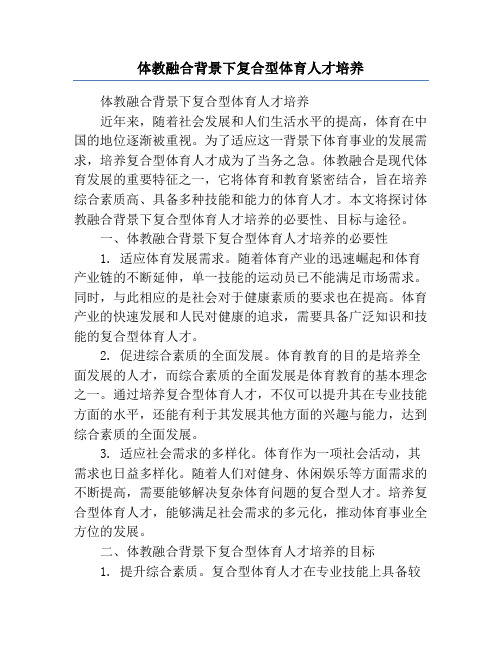 体教融合背景下复合型体育人才培养

体教融合背景下复合型体育人才培养

近年来，随着社会发展和人们生活水平的提高，体育在中国的地位逐渐被重视。为了适应这一背景下体育事业的发展需求，培养复合型体育人才成为了当务之急。体教融合是现代体育发展的重要特征之一，它将体育和教育紧密结合，旨在培养综合素质高、具备多种技能和能力的体育人才。本文将探讨体教融合背景下复合型体育人才培养的必要性、目标与途径。

一、体教融合背景下复合型体育人才培养的必要性

1. 适应体育发展需求。随着体育产业的迅速崛起和体育产业链的不断延伸，单一技能的运动员已不能满足市场需求。同时，与此相应的是社会对于健康素质的要求也在提高。体育产业的快速发展和人民对健康的追求，需要具备广泛知识和技能的复合型体育人才。

2. 促进综合素质的全面发展。体育教育的目的是培养全面发展的人才，而综合素质的全面发展是体育教育的基本理念之一。通过培养复合型体育人才，不仅可以提升其在专业技能方面的水平，还能有利于其发展其他方面的兴趣与能力，达到综合素质的全面发展。

3. 适应社会需求的多样化。体育作为一项社会活动，其需求也日益多样化。随着人们对健身、休闲娱乐等方面需求的不断提高，需要能够解决复杂体育问题的复合型人才。培养复合型体育人才，能够满足社会需求的多元化，推动体育事业全方位的发展。

二、体教融合背景下复合型体育人才培养的目标

1. 提升综合素质。复合型体育人才在专业技能上具备较